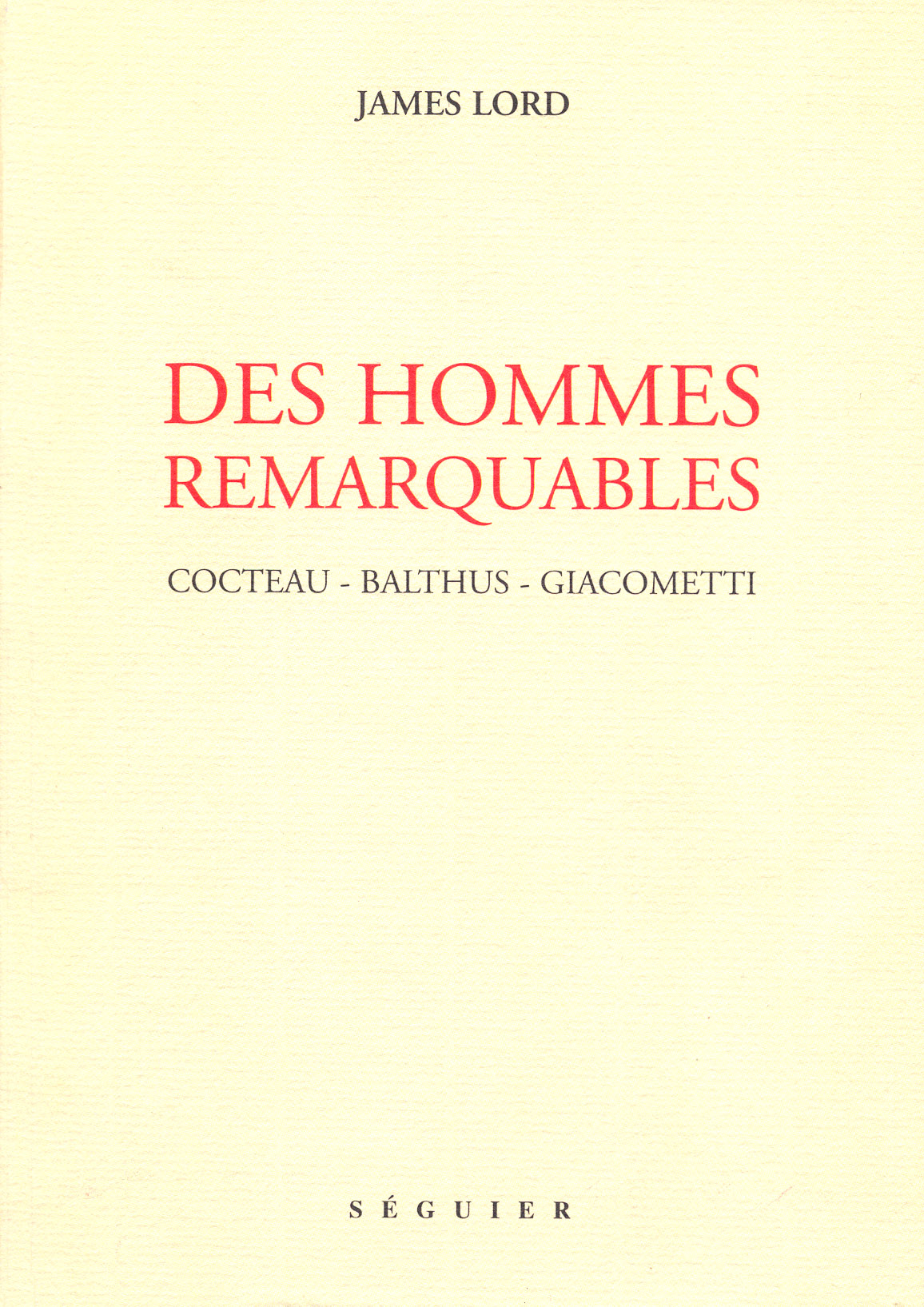 JAMES LORD

DES HOMMES
REMARQUABLES

COCTEAU - BALTHUS - GIACOMETTI

SÉGUIER